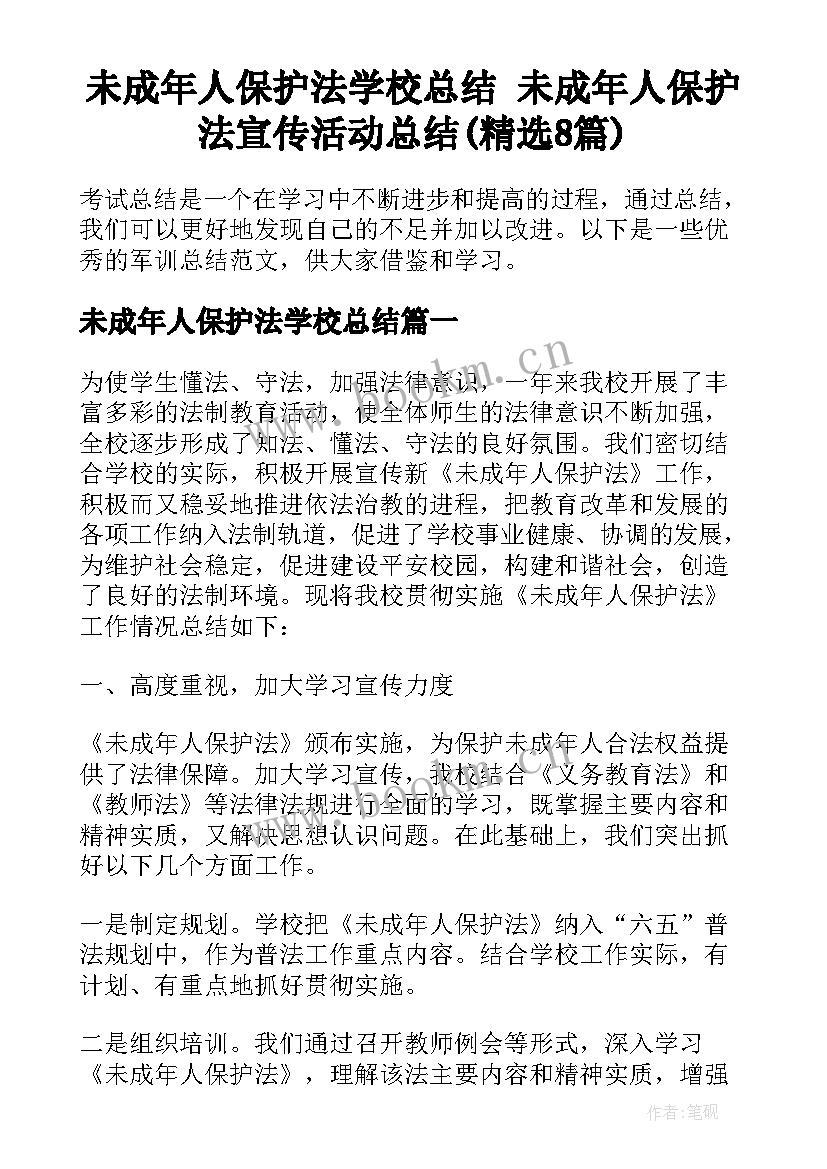 未成年人保护法学校总结 未成年人保护法宣传活动总结(精选8篇)

考试总结是一个在学习中不断进步和提高的过程，通过总结，我们可以更好地发现自己的不足并加以改进。以下是一些优秀的军训总结范文，供大家借鉴和学习。

未成年人保护法学校总结篇一

www.bookm.cn

为使学生懂法、守法，加强法律意识，一年来我校开展了丰富多彩的法制教育活动，使全体师生的法律意识不断加强，全校逐步形成了知法、懂法、守法的良好氛围。我们密切结合学校的实际，积极开展宣传新《未成年人保护法》工作，积极而又稳妥地推进依法治教的进程，把教育改革和发展的各项工作纳入法制轨道，促进了学校事业健康、协调的发展，为维护社会稳定，促进建设平安校园，构建和谐社会，创造了良好的法制环境。现将我校贯彻实施《未成年人保护法》工作情况总结如下：

一、高度重视，加大学习宣传力度

《未成年人保护法》颁布实施，为保护未成年人合法权益提供了法律保障。加大学习宣传，我校结合《义务教育法》和《教师法》等法律法规进行全面的学习，既掌握主要内容和精神实质，又解决思想认识问题。在此基础上，我们突出抓好以下几个方面工作。

一是制定规划。学校把《未成年人保护法》纳入“六五”普法规划中，作为普法工作重点内容。结合学校工作实际，有计划、有重点地抓好贯彻实施。

二是组织培训。我们通过召开教师例会等形式，深入学习《未成年人保护法》，理解该法主要内容和精神实质，增强

作者:笔砚